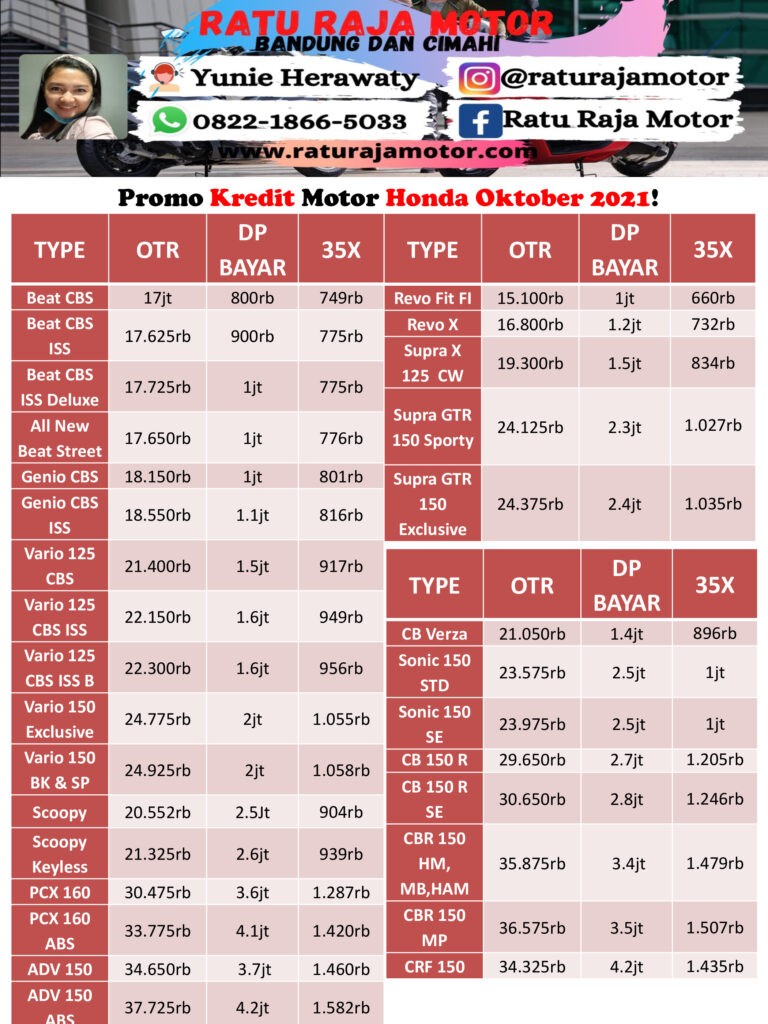 RATU RAJA MOTOR
BANDUNG DAN CIMAHI

Yunie Herawaty
@raturajamotor
0822-1866-5033
Ratu Raja Motor
www.raturajamotor.com

Promo Kredit Motor Honda Oktober 2021!

| TYPE | OTR | DP BAYAR | 35X |
|---|---|---|---|
| Beat CBS | 17jt | 800rb | 749rb |
| Beat CBS ISS | 17.625rb | 900rb | 775rb |
| Beat CBS ISS Deluxe | 17.725rb | 1jt | 775rb |
| All New Beat Street | 17.650rb | 1jt | 776rb |
| Genio CBS | 18.150rb | 1jt | 801rb |
| Genio CBS ISS | 18.550rb | 1.1jt | 816rb |
| Vario 125 CBS | 21.400rb | 1.5jt | 917rb |
| Vario 125 CBS ISS | 22.150rb | 1.6jt | 949rb |
| Vario 125 CBS ISS B | 22.300rb | 1.6jt | 956rb |
| Vario 150 Exclusive | 24.775rb | 2jt | 1.055rb |
| Vario 150 BK & SP | 24.925rb | 2jt | 1.058rb |
| Scoopy | 20.552rb | 2.5Jt | 904rb |
| Scoopy Keyless | 21.325rb | 2.6jt | 939rb |
| PCX 160 | 30.475rb | 3.6jt | 1.287rb |
| PCX 160 ABS | 33.775rb | 4.1jt | 1.420rb |
| ADV 150 | 34.650rb | 3.7jt | 1.460rb |
| ADV 150 ABS | 37.725rb | 4.2jt | 1.582rb |

| TYPE | OTR | DP BAYAR | 35X |
|---|---|---|---|
| Revo Fit FI | 15.100rb | 1jt | 660rb |
| Revo X | 16.800rb | 1.2jt | 732rb |
| Supra X 125 CW | 19.300rb | 1.5jt | 834rb |
| Supra GTR 150 Sporty | 24.125rb | 2.3jt | 1.027rb |
| Supra GTR 150 Exclusive | 24.375rb | 2.4jt | 1.035rb |

| TYPE | OTR | DP BAYAR | 35X |
|---|---|---|---|
| CB Verza | 21.050rb | 1.4jt | 896rb |
| Sonic 150 STD | 23.575rb | 2.5jt | 1jt |
| Sonic 150 SE | 23.975rb | 2.5jt | 1jt |
| CB 150 R | 29.650rb | 2.7jt | 1.205rb |
| CB 150 R SE | 30.650rb | 2.8jt | 1.246rb |
| CBR 150 HM, MB,HAM | 35.875rb | 3.4jt | 1.479rb |
| CBR 150 MP | 36.575rb | 3.5jt | 1.507rb |
| CRF 150 | 34.325rb | 4.2jt | 1.435rb |